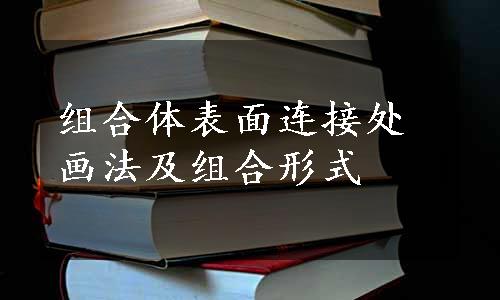 组合体表面连接处画法及组合形式